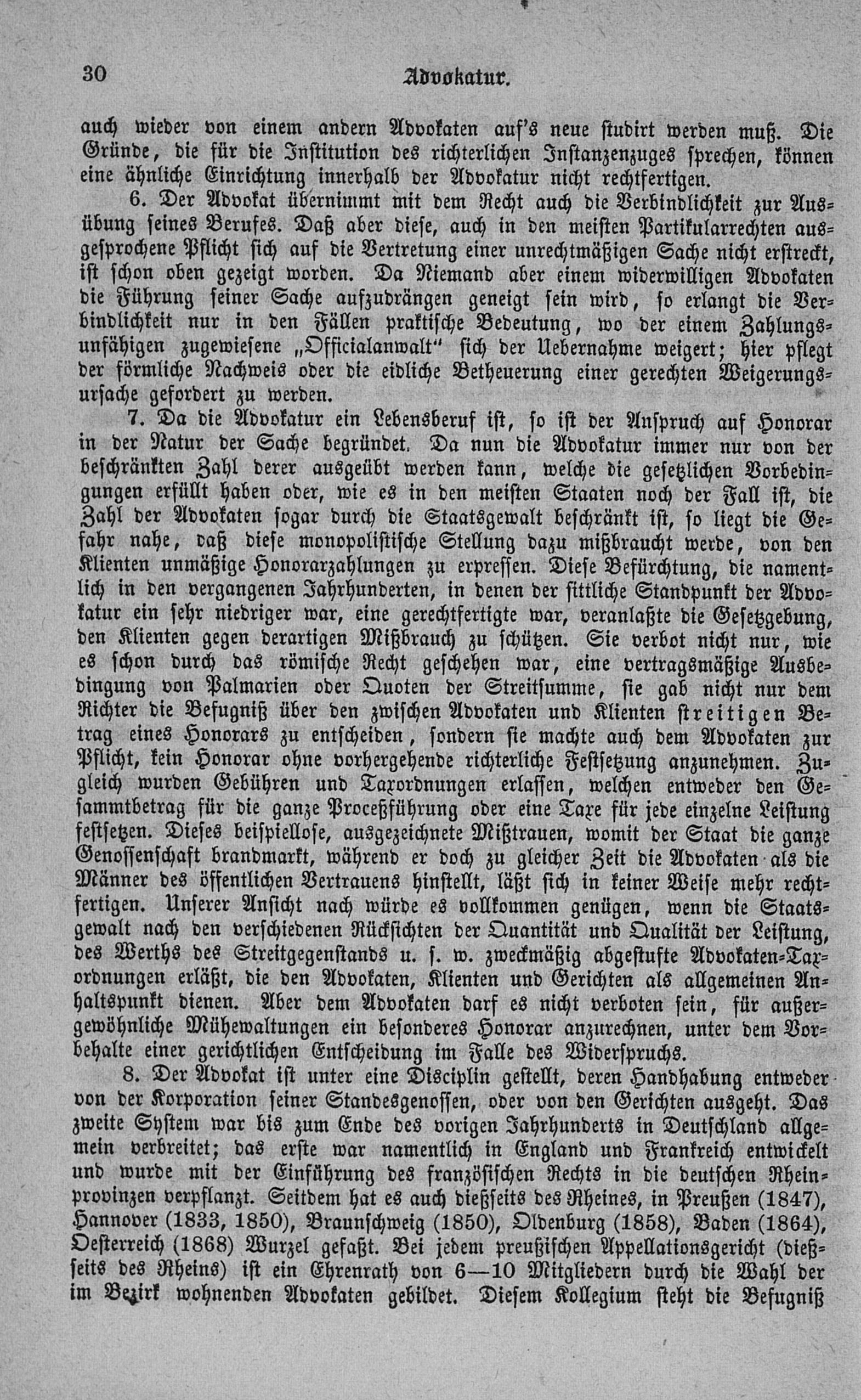 30 Advokatur.

auch wieder von einem andern Advokaten auf's neue studirt werden muß. Die Gründe, die für die Institution des richterlichen Instanzenzuges sprechen, können eine ähnliche Einrichtung innerhalb der Advokatur nicht rechtfertigen.

6. Der Advokat übernimmt mit dem Recht auch die Verbindlichkeit zur Ausübung seines Berufes. Daß aber diese, auch in den meisten Partikularrechten ausgesprochene Pflicht sich auf die Vertretung einer unrechtmäßigen Sache nicht erstreckt, ist schon oben gezeigt worden. Da Niemand aber einem widerwilligen Advokaten die Führung seiner Sache aufzudrängen geneigt sein wird, so erlangt die Verbindlichkeit nur in den Fällen praktische Bedeutung, wo der einem Zahlungsunfähigen zugewiesene „Officialanwalt" sich der Uebernahme weigert; hier pflegt der förmliche Nachweis oder die eidliche Betheuerung einer gerechten Weigerungsursache gefordert zu werden.

7. Da die Advokatur ein Lebensberuf ist, so ist der Anspruch auf Honorar in der Natur der Sache begründet. Da nun die Advokatur immer nur von der beschränkten Zahl derer ausgeübt werden kann, welche die gesetzlichen Vorbedingungen erfüllt haben oder, wie es in den meisten Staaten noch der Fall ist, die Zahl der Advokaten sogar durch die Staatsgewalt beschränkt ist, so liegt die Gefahr nahe, daß diese monopolistische Stellung dazu mißbraucht werde, von den Klienten unmäßige Honorarzahlungen zu erpressen. Diese Befürchtung, die namentlich in den vergangenen Jahrhunderten, in denen der sittliche Standpunkt der Advokatur ein sehr niedriger war, eine gerechtfertigte war, veranlaßte die Gesetzgebung, den Klienten gegen derartigen Mißbrauch zu schützen. Sie verbot nicht nur, wie es schon durch das römische Recht geschehen war, eine vertragsmäßige Ausbedingung von Palmarien oder Quoten der Streitsumme, sie gab nicht nur dem Richter die Befugniß über den zwischen Advokaten und Klienten streitigen Betrag eines Honorars zu entscheiden, sondern sie machte auch dem Advokaten zur Pflicht, kein Honorar ohne vorhergehende richterliche Festsetzung anzunehmen. Zugleich wurden Gebühren und Taxordnungen erlassen, welchen entweder den Gesammtbetrag für die ganze Proceßführung oder eine Taxe für jede einzelne Leistung festsetzen. Dieses beispiellose, ausgezeichnete Mißtrauen, womit der Staat die ganze Genossenschaft brandmarkt, während er doch zu gleicher Zeit die Advokaten als die Männer des öffentlichen Vertrauens hinstellt, läßt sich in keiner Weise mehr rechtfertigen. Unserer Ansicht nach würde es vollkommen genügen, wenn die Staatsgewalt nach den verschiedenen Rücksichten der Quantität und Qualität der Leistung, des Werths des Streitgegenstands u. s. w. zweckmäßig abgestufte Advokaten-Taxordnungen erläßt, die den Advokaten, Klienten und Gerichten als allgemeinen Anhaltspunkt dienen. Aber dem Advokaten darf es nicht verboten sein, für außergewöhnliche Mühewaltungen ein besonderes Honorar anzurechnen, unter dem Vorbehalte einer gerichtlichen Entscheidung im Falle des Widerspruchs.

8. Der Advokat ist unter eine Disciplin gestellt, deren Handhabung entweder von der Korporation seiner Standesgenossen, oder von den Gerichten ausgeht. Das zweite System war bis zum Ende des vorigen Jahrhunderts in Deutschland allgemein verbreitet; das erste war namentlich in England und Frankreich entwickelt und wurde mit der Einführung des französischen Rechts in die deutschen Rheinprovinzen verpflanzt. Seitdem hat es auch dießseits des Rheines, in Preußen (1847), Hannover (1833, 1850), Braunschweig (1850), Oldenburg (1858), Baden (1864), Oesterreich (1868) Wurzel gefaßt. Bei jedem preußischen Appellationsgericht (dießseits des Rheins) ist ein Ehrenrath von 6—10 Mitgliedern durch die Wahl der im Bezirk wohnenden Advokaten gebildet. Diesem Kollegium steht die Befugniß